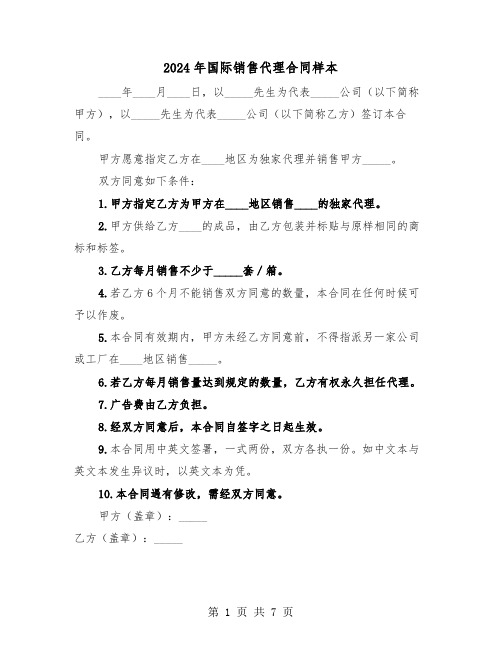 2024年国际销售代理合同样本

____年____月____日，以_____先生为代表_____公司（以下简称甲方），以_____先生为代表_____公司（以下简称乙方）签订本合同。

甲方愿意指定乙方在____地区为独家代理并销售甲方_____。

双方同意如下条件：

1.甲方指定乙方为甲方在____地区销售____的独家代理。

2.甲方供给乙方____的成品，由乙方包装并标贴与原样相同的商标和标签。

3.乙方每月销售不少于_____套／箱。

4.若乙方6个月不能销售双方同意的数量，本合同在任何时候可予以作废。

5.本合同有效期内，甲方未经乙方同意前，不得指派另一家公司或工厂在____地区销售_____。

6.若乙方每月销售量达到规定的数量，乙方有权永久担任代理。

7.广告费由乙方负担。

8.经双方同意后，本合同自签字之日起生效。

9.本合同用中英文签署，一式两份，双方各执一份。如中文本与英文本发生异议时，以英文本为凭。

10.本合同遇有修改，需经双方同意。

甲方（盖章）：_____

乙方（盖章）：_____

第 1 页 共 7 页